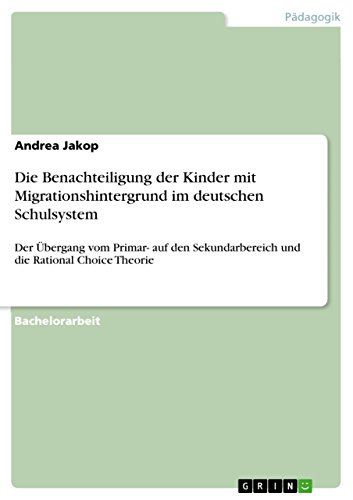 Pädagogik

Andrea Jakop

Die Benachteiligung der Kinder mit Migrationshintergrund im deutschen Schulsystem

Der Übergang vom Primar- auf den Sekundarbereich und die Rational Choice Theorie

Bachelorarbeit

GRIN